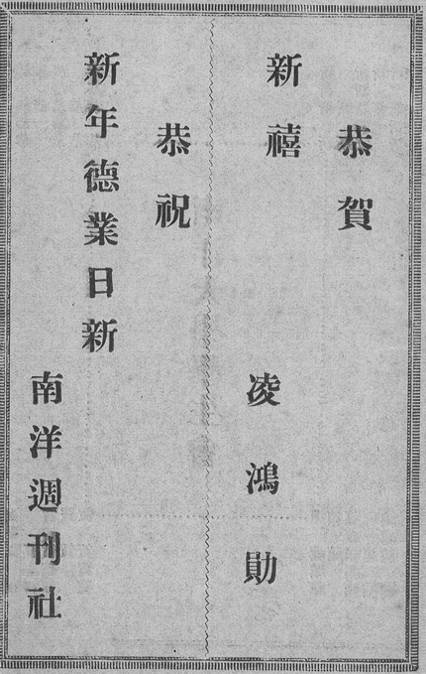 恭賀

新禧

凌鴻勛

恭祝

新年德業日新

南洋週刊社